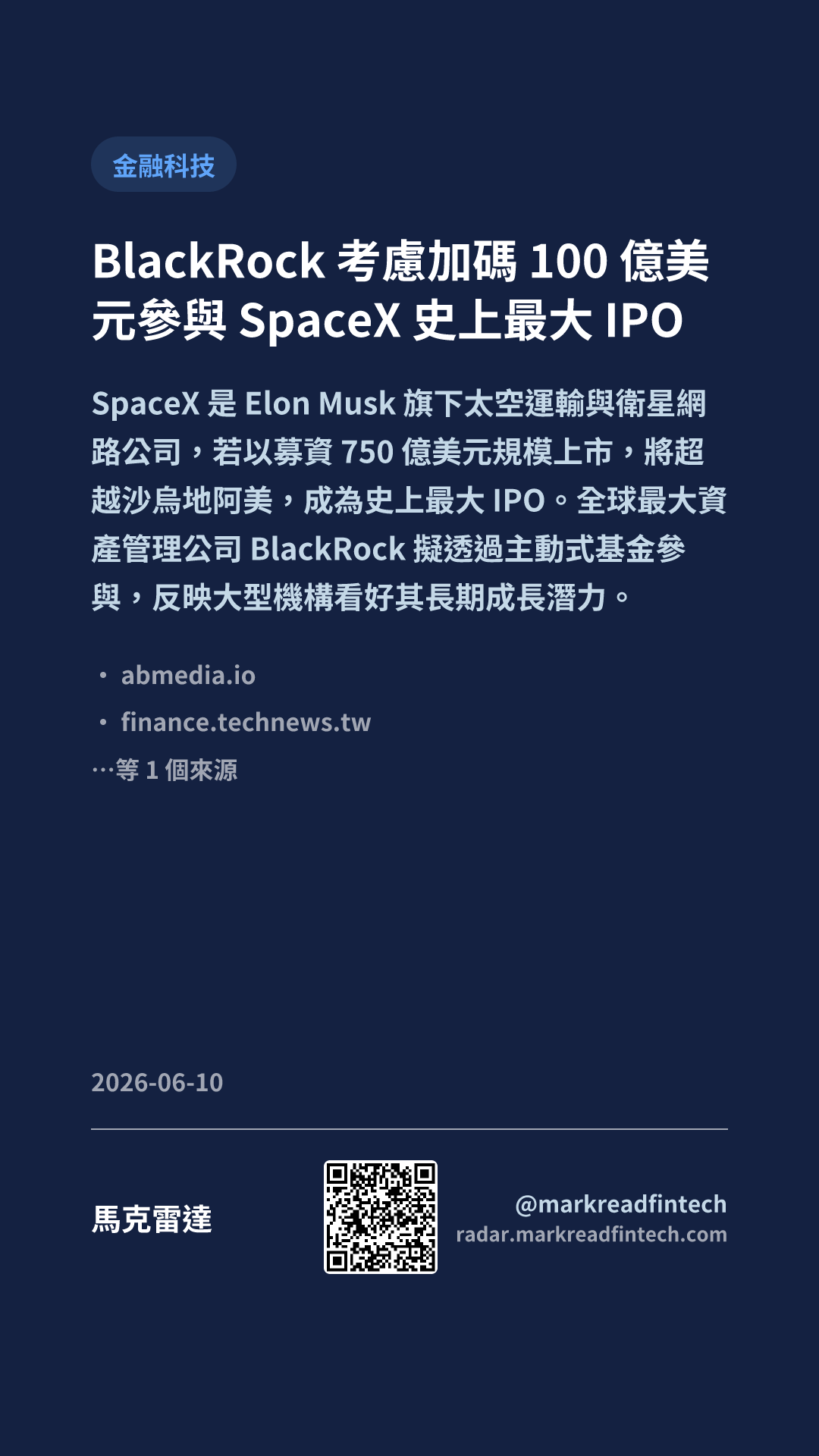 金融科技

BlackRock考慮加碼100億美元參與SpaceX史上最大IPO

SpaceX是Elon Musk旗下太空運輸與衛星網路公司，若以募資750億美元規模上市，將超越沙烏地阿美，成為史上最大IPO。全球最大資產管理公司BlackRock擬透過主動式基金參與，反映大型機構看好其長期成長潛力。

• abmedia.io
• finance.technews.tw
…等1個來源

2026-06-10

馬克雷達

@markreadfintech
radar.markreadfintech.com